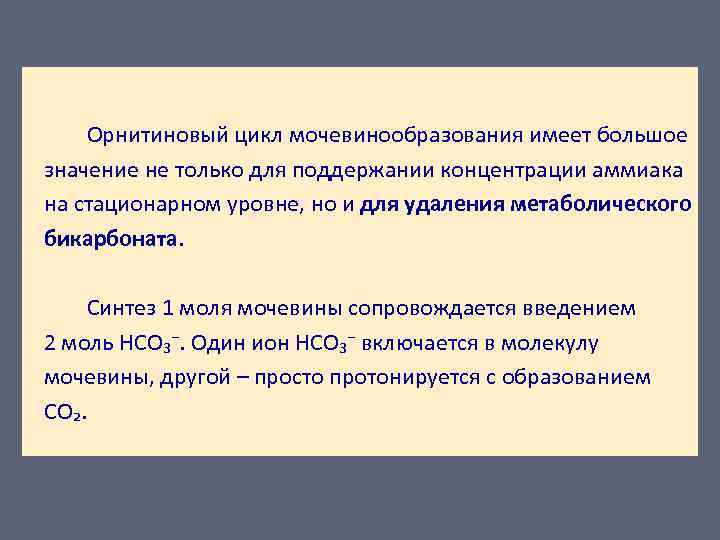 Орнитиновый цикл мочевинообразования имеет большое значение не только для поддержании концентрации аммиака на стационарном уровне, но и для удаления метаболического бикарбоната.

Синтез 1 моля мочевины сопровождается введением 2 моль $HCO_3^-$. Один ион $HCO_3^-$ включается в молекулу мочевины, другой – просто протонируется с образованием $CO_2$.